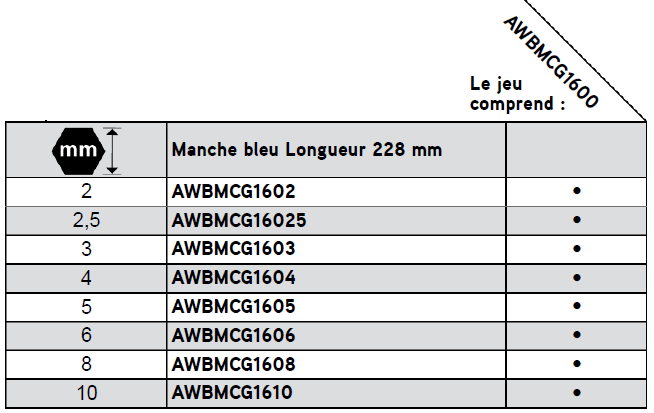 Le jeu comprend :

AWBMCG1600

| mm | Manche bleu Longueur 228 mm | |
|---|---|---|
| 2 | AWBMCG1602 | • |
| 2,5 | AWBMCG16025 | • |
| 3 | AWBMCG1603 | • |
| 4 | AWBMCG1604 | • |
| 5 | AWBMCG1605 | • |
| 6 | AWBMCG1606 | • |
| 8 | AWBMCG1608 | • |
| 10 | AWBMCG1610 | • |